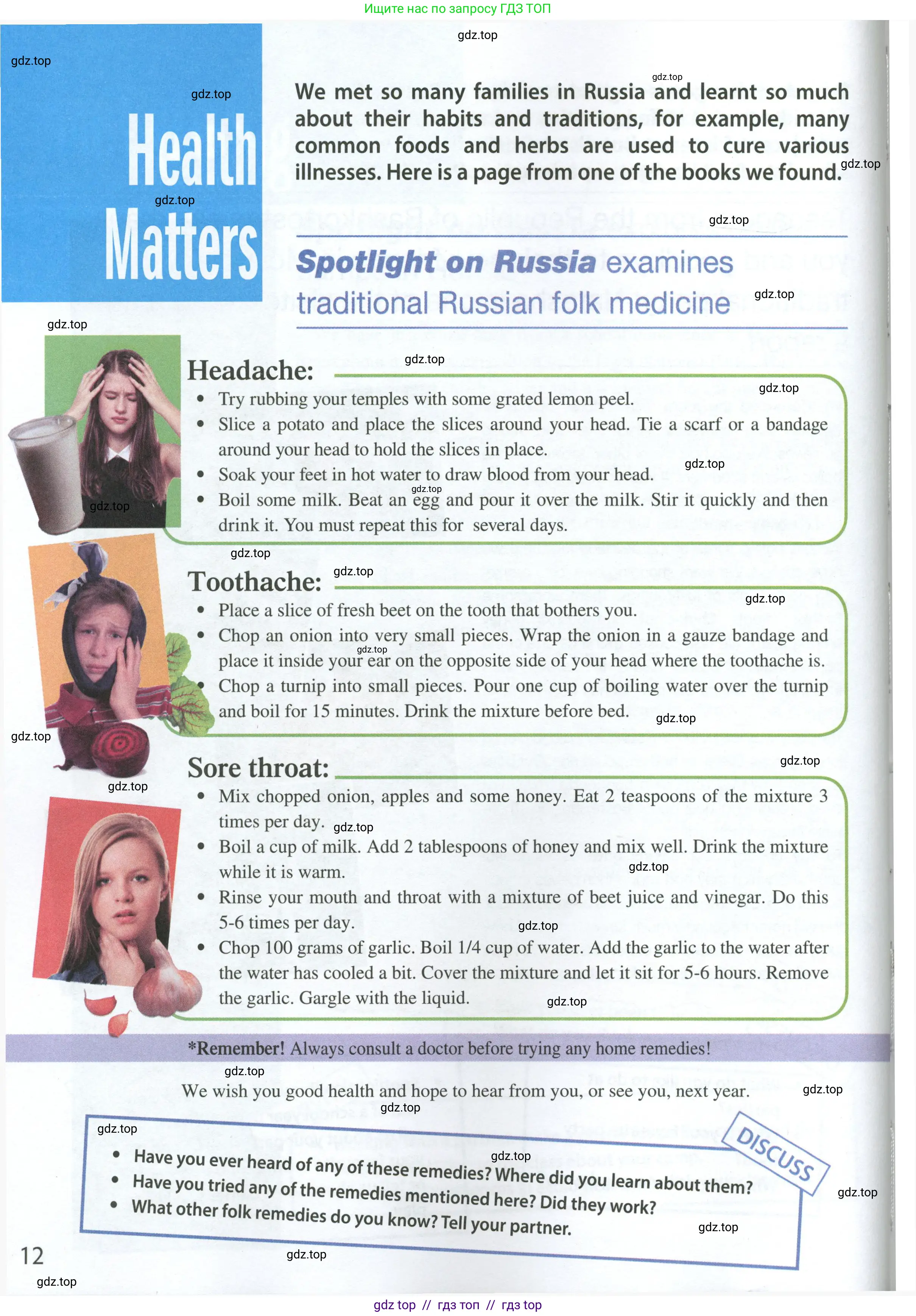 Ищите нас по запросу ГДЗ ТОП

Health Matters

We met so many families in Russia and learnt so much about their habits and traditions, for example, many common foods and herbs are used to cure various illnesses. Here is a page from one of the books we found.

Spotlight on Russia examines traditional Russian folk medicine

Headache:

• Try rubbing your temples with some grated lemon peel.
• Slice a potato and place the slices around your head. Tie a scarf or a bandage around your head to hold the slices in place.
• Soak your feet in hot water to draw blood from your head.
• Boil some milk. Beat an egg and pour it over the milk. Stir it quickly and then drink it. You must repeat this for several days.

Toothache:

• Place a slice of fresh beet on the tooth that bothers you.
• Chop an onion into very small pieces. Wrap the onion in a gauze bandage and place it inside your ear on the opposite side of your head where the toothache is.
• Chop a turnip into small pieces. Pour one cup of boiling water over the turnip and boil for 15 minutes. Drink the mixture before bed.

Sore throat:

• Mix chopped onion, apples and some honey. Eat 2 teaspoons of the mixture 3 times per day.
• Boil a cup of milk. Add 2 tablespoons of honey and mix well. Drink the mixture while it is warm.
• Rinse your mouth and throat with a mixture of beet juice and vinegar. Do this 5-6 times per day.
• Chop 100 grams of garlic. Boil 1/4 cup of water. Add the garlic to the water after the water has cooled a bit. Cover the mixture and let it sit for 5-6 hours. Remove the garlic. Gargle with the liquid.

*Remember! Always consult a doctor before trying any home remedies!

We wish you good health and hope to hear from you, or see you, next year.

DISCUSS

• Have you ever heard of any of these remedies? Where did you learn about them?
• Have you tried any of the remedies mentioned here? Did they work?
• What other folk remedies do you know? Tell your partner.

12

gdz top // гдз топ // гдз top

gdz.top